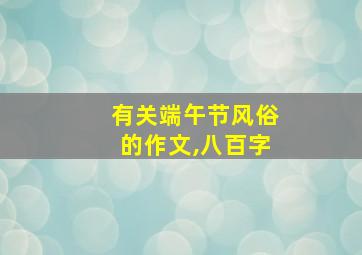 有关端午节风俗的作文,八百字